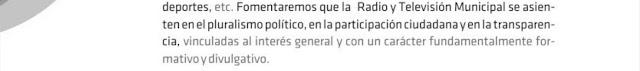 deportes, etc. Fomentaremos que la Radio y Televisión Municipal se asienten en el pluralismo político, en la participación ciudadana y en la transparencia, vinculadas al interés general y con un carácter fundamentalmente formativo y divulgativo.